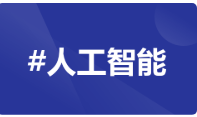 #人工智能